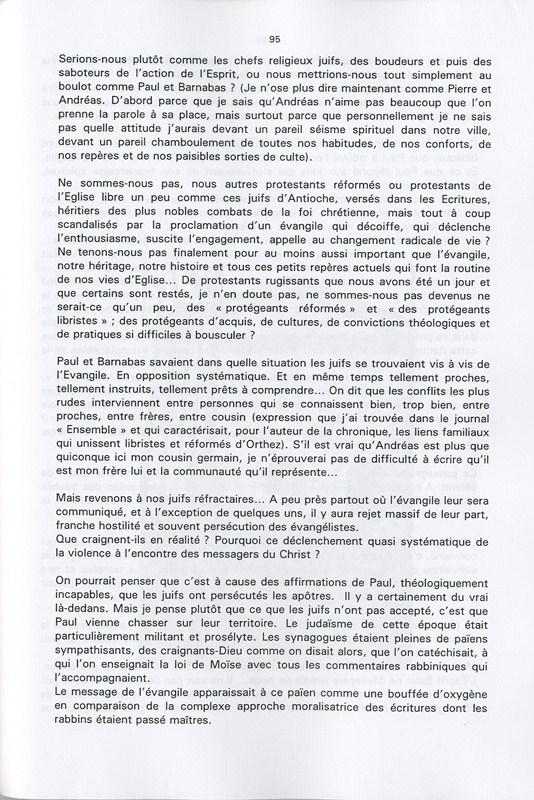 95

Serions-nous plutôt comme les chefs religieux juifs, des boudeurs et puis des saboteurs de l'action de l'Esprit, ou nous mettrions-nous tout simplement au boulot comme Paul et Barnabas ? (Je n'ose plus dire maintenant comme Pierre et Andréas. D'abord parce que je sais qu'Andréas n'aime pas beaucoup que l'on prenne la parole à sa place, mais surtout parce que personnellement je ne sais pas quelle attitude j'aurais devant un pareil séisme spirituel dans notre ville, devant un pareil chamboulement de toutes nos habitudes, de nos conforts, de nos repères et de nos paisibles sorties de culte).

Ne sommes-nous pas, nous autres protestants réformés ou protestants de l'Eglise libre un peu comme ces juifs d'Antioche, versés dans les Ecritures, héritiers des plus nobles combats de la foi chrétienne, mais tout à coup scandalisés par la proclamation d'un évangile qui décoiffe, qui déclenche l'enthousiasme, suscite l'engagement, appelle au changement radicale de vie ? Ne tenons-nous pas finalement pour au moins aussi important que l'évangile, notre héritage, notre histoire et tous ces petits repères actuels qui font la routine de nos vies d'Eglise... De protestants rugissants que nous avons été un jour et que certains sont restés, je n'en doute pas, ne sommes-nous pas devenus ne serait-ce qu'un peu, des « protégeants réformés » et « des protégeants libristes » ; des protégeants d'acquis, de cultures, de convictions théologiques et de pratiques si difficiles à bousculer ?

Paul et Barnabas savaient dans quelle situation les juifs se trouvaient vis à vis de l'Evangile. En opposition systématique. Et en même temps tellement proches, tellement instruits, tellement prêts à comprendre... On dit que les conflits les plus rudes interviennent entre personnes qui se connaissent bien, trop bien, entre proches, entre frères, entre cousin (expression que j'ai trouvée dans le journal « Ensemble » et qui caractérisait, pour l'auteur de la chronique, les liens familiaux qui unissent libristes et réformés d'Orthez). S'il est vrai qu'Andréas est plus que quiconque ici mon cousin germain, je n'éprouverai pas de difficulté à écrire qu'il est mon frère lui et la communauté qu'il représente...

Mais revenons à nos juifs réfractaires... A peu près partout où l'évangile leur sera communiqué, et à l'exception de quelques uns, il y aura rejet massif de leur part, franche hostilité et souvent persécution des évangélistes.
Que craignent-ils en réalité ? Pourquoi ce déclenchement quasi systématique de la violence à l'encontre des messagers du Christ ?

On pourrait penser que c'est à cause des affirmations de Paul, théologiquement incapables, que les juifs ont persécutés les apôtres. Il y a certainement du vrai là-dedans. Mais je pense plutôt que ce que les juifs n'ont pas accepté, c'est que Paul vienne chasser sur leur territoire. Le judaïsme de cette époque était particulièrement militant et prosélyte. Les synagogues étaient pleines de païens sympathisants, des craignants-Dieu comme on disait alors, que l'on catéchisait, à qui l'on enseignait la loi de Moïse avec tous les commentaires rabbiniques qui l'accompagnaient.
Le message de l'évangile apparaissait à ce païen comme une bouffée d'oxygène en comparaison de la complexe approche moralisatrice des écritures dont les rabbins étaient passé maîtres.